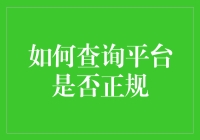 如何查询平台是否正规